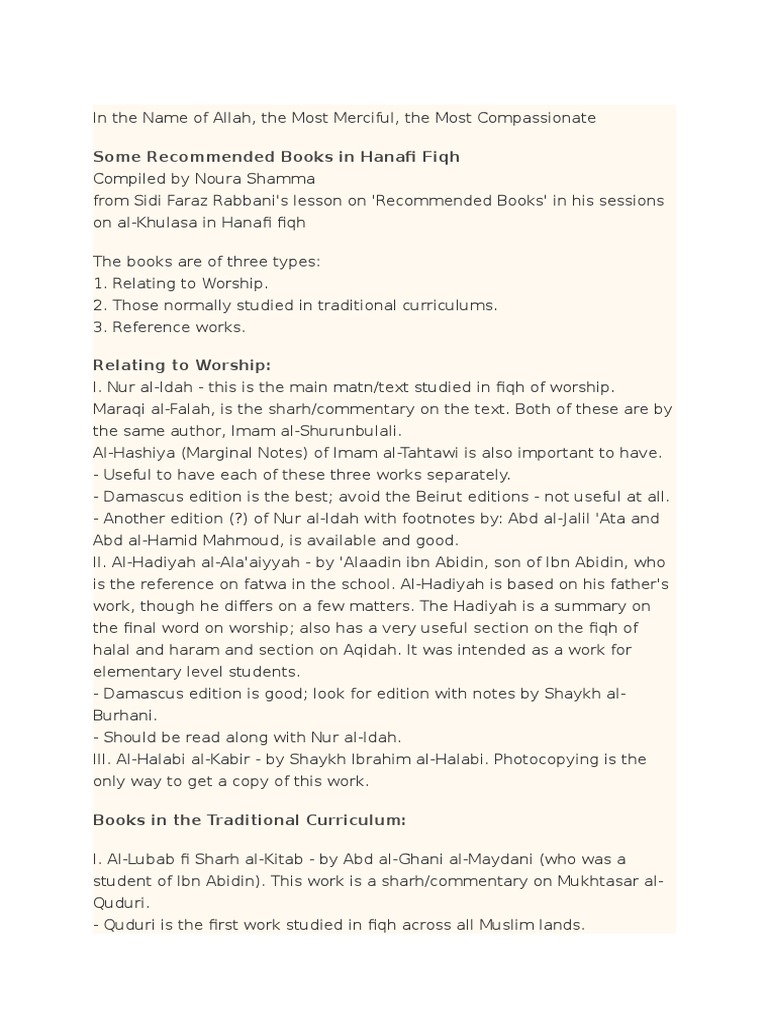 In the Name of Allah, the Most Merciful, the Most Compassionate

Some Recommended Books in Hanafi Fiqh
Compiled by Noura Shamma
from Sidi Faraz Rabbani's lesson on 'Recommended Books' in his sessions on al-Khulasa in Hanafi fiqh

The books are of three types:
1. Relating to Worship.
2. Those normally studied in traditional curriculums.
3. Reference works.

Relating to Worship:
I. Nur al-Idah - this is the main matn/text studied in fiqh of worship. Maraqi al-Falah, is the sharh/commentary on the text. Both of these are by the same author, Imam al-Shurunbulali.
Al-Hashiya (Marginal Notes) of Imam al-Tahtawi is also important to have.
- Useful to have each of these three works separately.
- Damascus edition is the best; avoid the Beirut editions - not useful at all.
- Another edition (?) of Nur al-Idah with footnotes by: Abd al-Jalil 'Ata and Abd al-Hamid Mahmoud, is available and good.
II. Al-Hadiyah al-Ala'aiyyah - by 'Alaadin ibn Abidin, son of Ibn Abidin, who is the reference on fatwa in the school. Al-Hadiyah is based on his father's work, though he differs on a few matters. The Hadiyah is a summary on the final word on worship; also has a very useful section on the fiqh of halal and haram and section on Aqidah. It was intended as a work for elementary level students.
- Damascus edition is good; look for edition with notes by Shaykh al-Burhani.
- Should be read along with Nur al-Idah.
III. Al-Halabi al-Kabir - by Shaykh Ibrahim al-Halabi. Photocopying is the only way to get a copy of this work.

Books in the Traditional Curriculum:

I. Al-Lubab fi Sharh al-Kitab - by Abd al-Ghani al-Maydani (who was a student of Ibn Abidin). This work is a sharh/commentary on Mukhtasar al-Quduri.
- Quduri is the first work studied in fiqh across all Muslim lands.